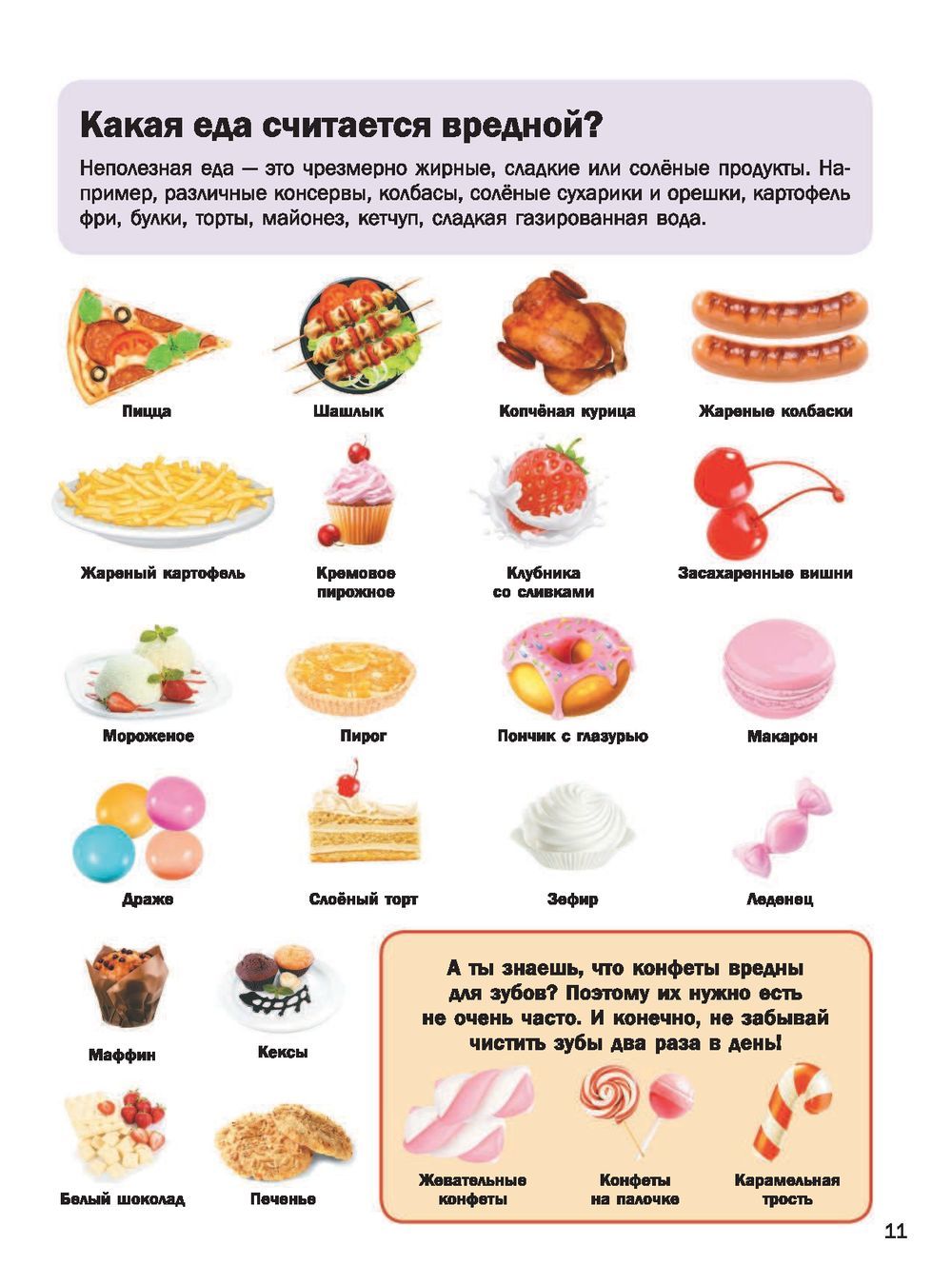 Какая еда считается вредной?

Неполезная еда — это чрезмерно жирные, сладкие или солёные продукты. Например, различные консервы, колбасы, солёные сухарики и орешки, картофель фри, булки, торты, майонез, кетчуп, сладкая газированная вода.

Пицца

Шашлык

Копчёная курица

Жареные колбаски

Жареный картофель

Кремовое пирожное

Клубника со сливками

Засахаренные вишни

Мороженое

Пирог

Пончик с глазурью

Макарон

Драже

Слоёный торт

Зефир

Леденец

Маффин

Кексы

Белый шоколад

Печенье

А ты знаешь, что конфеты вредны для зубов? Поэтому их нужно есть не очень часто. И конечно, не забывай чистить зубы два раза в день!

Жевательные конфеты

Конфеты на палочке

Карамельная трость

11